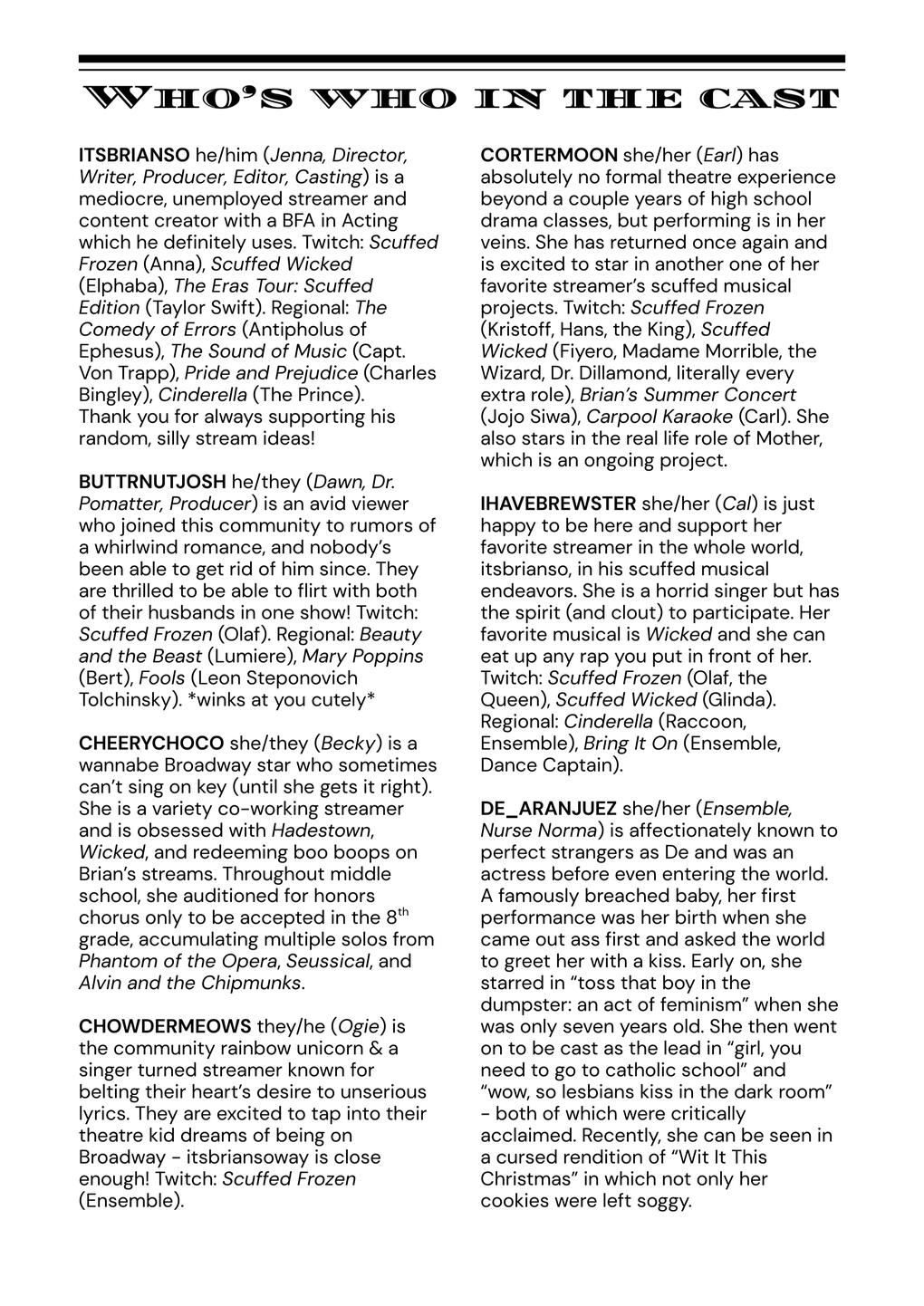 WHO'S WHO IN THE CAST

ITSBRIANSO he/him (Jenna, Director, Writer, Producer, Editor, Casting) is a mediocre, unemployed streamer and content creator with a BFA in Acting which he definitely uses. Twitch: Scuffed Frozen (Anna), Scuffed Wicked (Elphaba), The Eras Tour: Scuffed Edition (Taylor Swift). Regional: The Comedy of Errors (Antipholus of Ephesus), The Sound of Music (Capt. Von Trapp), Pride and Prejudice (Charles Bingley), Cinderella (The Prince). Thank you for always supporting his random, silly stream ideas!

BUTTRNUTJOSH he/they (Dawn, Dr. Pomatter, Producer) is an avid viewer who joined this community to rumors of a whirlwind romance, and nobody's been able to get rid of him since. They are thrilled to be able to flirt with both of their husbands in one show! Twitch: Scuffed Frozen (Olaf). Regional: Beauty and the Beast (Lumiere), Mary Poppins (Bert), Fools (Leon Steponovich Tolchinsky). *winks at you cutely*

CHEERYCHOCO she/they (Becky) is a wannabe Broadway star who sometimes can't sing on key (until she gets it right). She is a variety co-working streamer and is obsessed with Hadestown, Wicked, and redeeming boo boops on Brian's streams. Throughout middle school, she auditioned for honors chorus only to be accepted in the $8^{th}$ grade, accumulating multiple solos from Phantom of the Opera, Seussical, and Alvin and the Chipmunks.

CHOWDERMEOWS they/he (Ogie) is the community rainbow unicorn & a singer turned streamer known for belting their heart's desire to unserious lyrics. They are excited to tap into their theatre kid dreams of being on Broadway - itsbriansoway is close enough! Twitch: Scuffed Frozen (Ensemble).

CORTERMOON she/her (Earl) has absolutely no formal theatre experience beyond a couple years of high school drama classes, but performing is in her veins. She has returned once again and is excited to star in another one of her favorite streamer's scuffed musical projects. Twitch: Scuffed Frozen (Kristoff, Hans, the King), Scuffed Wicked (Fiyero, Madame Morrible, the Wizard, Dr. Dillamond, literally every extra role), Brian's Summer Concert (Jojo Siwa), Carpool Karaoke (Carl). She also stars in the real life role of Mother, which is an ongoing project.

IHAVEBREWSTER she/her (Cal) is just happy to be here and support her favorite streamer in the whole world, itsbrianso, in his scuffed musical endeavors. She is a horrid singer but has the spirit (and clout) to participate. Her favorite musical is Wicked and she can eat up any rap you put in front of her. Twitch: Scuffed Frozen (Olaf, the Queen), Scuffed Wicked (Glinda). Regional: Cinderella (Raccoon, Ensemble), Bring It On (Ensemble, Dance Captain).

DE_ARANJUEZ she/her (Ensemble, Nurse Norma) is affectionately known to perfect strangers as De and was an actress before even entering the world. A famously breached baby, her first performance was her birth when she came out ass first and asked the world to greet her with a kiss. Early on, she starred in "toss that boy in the dumpster: an act of feminism" when she was only seven years old. She then went on to be cast as the lead in "girl, you need to go to catholic school" and "wow, so lesbians kiss in the dark room" - both of which were critically acclaimed. Recently, she can be seen in a cursed rendition of "Wit It This Christmas" in which not only her cookies were left soggy.